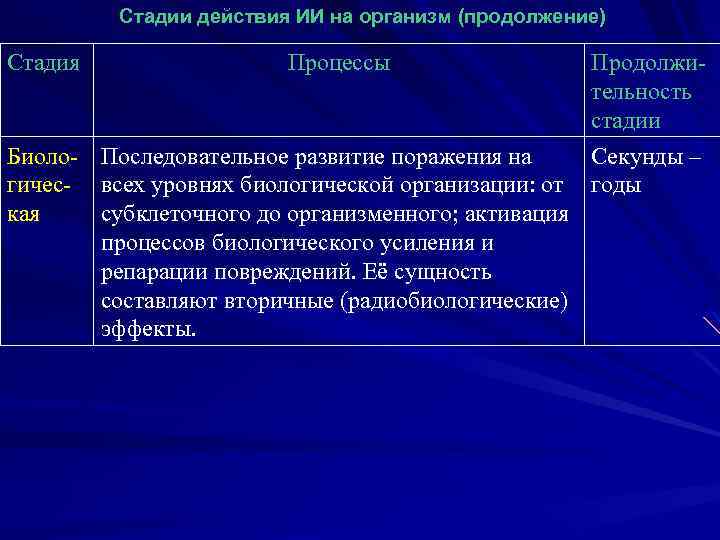 Стадии действия ИИ на организм (продолжение)

| Стадия | Процессы | Продолжительность стадии |
|---|---|---|
| Биологическая | Последовательное развитие поражения на всех уровнях биологической организации: от субклеточного до организменного; активация процессов биологического усиления и репарации повреждений. Её сущность составляют вторичные (радиобиологические) эффекты. | Секунды – годы |